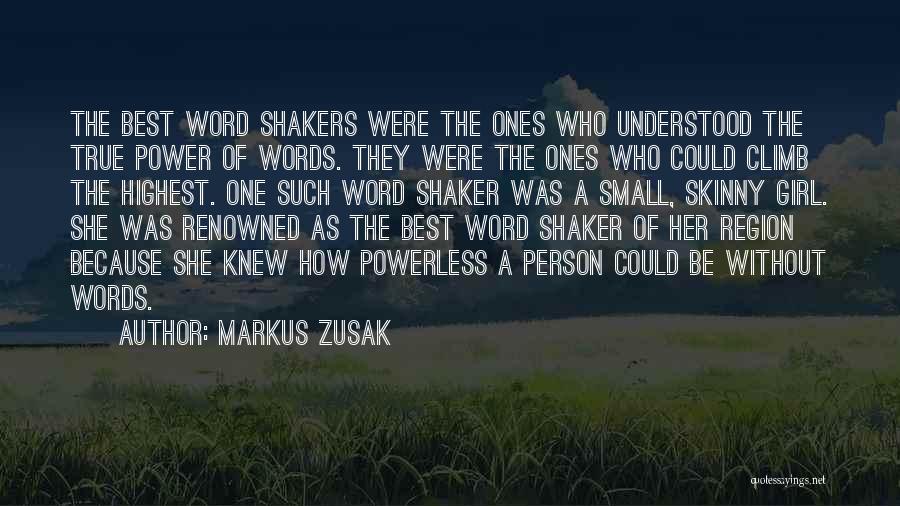 THE BEST WORD SHAKERS WERE THE ONES WHO UNDERSTOOD THE TRUE POWER OF WORDS. THEY WERE THE ONES WHO COULD CLIMB THE HIGHEST. ONE SUCH WORD SHAKER WAS A SMALL, SKINNY GIRL. SHE WAS RENOWNED AS THE BEST WORD SHAKER OF HER REGION BECAUSE SHE KNEW HOW POWERLESS A PERSON COULD BE WITHOUT WORDS.

AUTHOR: MARKUS ZUSAK

quotessayings.net